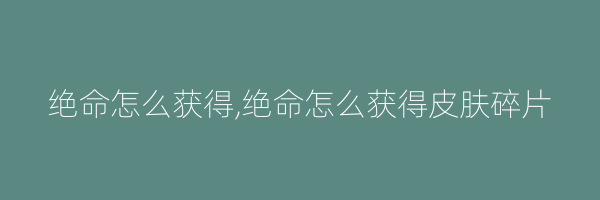 绝命怎么获得,绝命怎么获得皮肤碎片